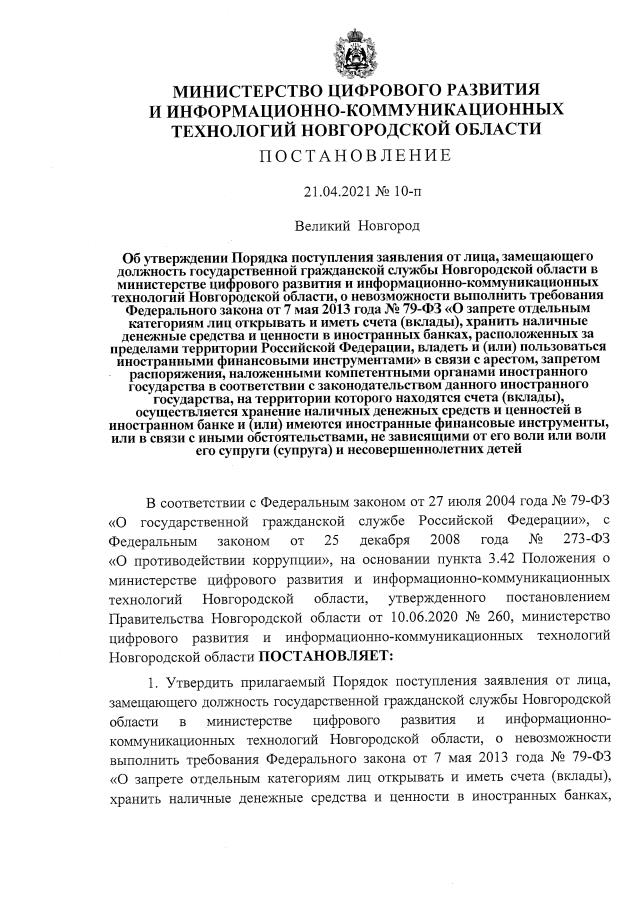 МИНИСТЕРСТВО ЦИФРОВОГО РАЗВИТИЯ И ИНФОРМАЦИОННО-КОММУНИКАЦИОННЫХ ТЕХНОЛОГИЙ НОВГОРОДСКОЙ ОБЛАСТИ

ПОСТАНОВЛЕНИЕ

21.04.2021 № 10-п

Великий Новгород

Об утверждении Порядка поступления заявления от лица, замещающего должность государственной гражданской службы Новгородской области в министерстве цифрового развития и информационно-коммуникационных технологий Новгородской области, о невозможности выполнить требования Федерального закона от 7 мая 2013 года № 79-ФЗ «О запрете отдельным категориям лиц открывать и иметь счета (вклады), хранить наличные денежные средства и ценности в иностранных банках, расположенных за пределами территории Российской Федерации, владеть и (или) пользоваться иностранными финансовыми инструментами» в связи с арестом, запретом распоряжения, наложенными компетентными органами иностранного государства в соответствии с законодательством данного иностранного государства, на территории которого находятся счета (вклады), осуществляется хранение наличных денежных средств и ценностей в иностранном банке и (или) имеются иностранные финансовые инструменты, или в связи с иными обстоятельствами, не зависящими от его воли или воли его супруги (супруга) и несовершеннолетних детей

В соответствии с Федеральным законом от 27 июля 2004 года № 79-ФЗ «О государственной гражданской службе Российской Федерации», с Федеральным законом от 25 декабря 2008 года № 273-ФЗ «О противодействии коррупции», на основании пункта 3.42 Положения о министерстве цифрового развития и информационно-коммуникационных технологий Новгородской области, утвержденного постановлением Правительства Новгородской области от 10.06.2020 № 260, министерство цифрового развития и информационно-коммуникационных технологий Новгородской области ПОСТАНОВЛЯЕТ:

1. Утвердить прилагаемый Порядок поступления заявления от лица, замещающего должность государственной гражданской службы Новгородской области в министерстве цифрового развития и информационно-коммуникационных технологий Новгородской области, о невозможности выполнить требования Федерального закона от 7 мая 2013 года № 79-ФЗ «О запрете отдельным категориям лиц открывать и иметь счета (вклады), хранить наличные денежные средства и ценности в иностранных банках,